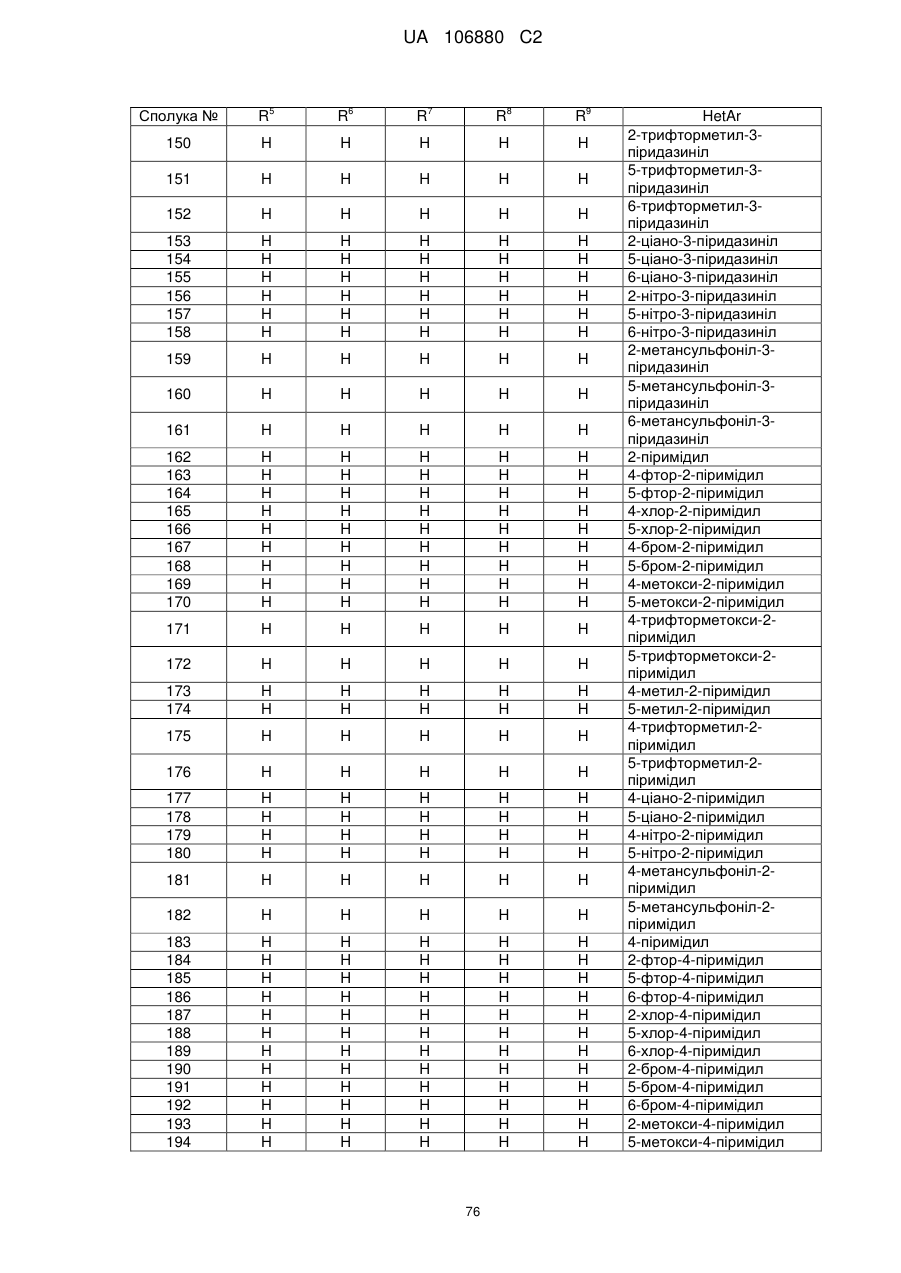 UA 106880 C2

| Сполука № | $R^5$ | $R^6$ | $R^7$ | $R^8$ | $R^9$ | HetAr |
|---|---|---|---|---|---|---|
| 150 | H | H | H | H | H | 2-трифторметил-3-піридазиніл |
| 151 | H | H | H | H | H | 5-трифторметил-3-піридазиніл |
| 152 | H | H | H | H | H | 6-трифторметил-3-піридазиніл |
| 153 | H | H | H | H | H | 2-ціано-3-піридазиніл |
| 154 | H | H | H | H | H | 5-ціано-3-піридазиніл |
| 155 | H | H | H | H | H | 6-ціано-3-піридазиніл |
| 156 | H | H | H | H | H | 2-нітро-3-піридазиніл |
| 157 | H | H | H | H | H | 5-нітро-3-піридазиніл |
| 158 | H | H | H | H | H | 6-нітро-3-піридазиніл |
| 159 | H | H | H | H | H | 2-метансульфоніл-3-піридазиніл |
| 160 | H | H | H | H | H | 5-метансульфоніл-3-піридазиніл |
| 161 | H | H | H | H | H | 6-метансульфоніл-3-піридазиніл |
| 162 | H | H | H | H | H | 2-піримідил |
| 163 | H | H | H | H | H | 4-фтор-2-піримідил |
| 164 | H | H | H | H | H | 5-фтор-2-піримідил |
| 165 | H | H | H | H | H | 4-хлор-2-піримідил |
| 166 | H | H | H | H | H | 5-хлор-2-піримідил |
| 167 | H | H | H | H | H | 4-бром-2-піримідил |
| 168 | H | H | H | H | H | 5-бром-2-піримідил |
| 169 | H | H | H | H | H | 4-метокси-2-піримідил |
| 170 | H | H | H | H | H | 5-метокси-2-піримідил |
| 171 | H | H | H | H | H | 4-трифторметокси-2-піримідил |
| 172 | H | H | H | H | H | 5-трифторметокси-2-піримідил |
| 173 | H | H | H | H | H | 4-метил-2-піримідил |
| 174 | H | H | H | H | H | 5-метил-2-піримідил |
| 175 | H | H | H | H | H | 4-трифторметил-2-піримідил |
| 176 | H | H | H | H | H | 5-трифторметил-2-піримідил |
| 177 | H | H | H | H | H | 4-ціано-2-піримідил |
| 178 | H | H | H | H | H | 5-ціано-2-піримідил |
| 179 | H | H | H | H | H | 4-нітро-2-піримідил |
| 180 | H | H | H | H | H | 5-нітро-2-піримідил |
| 181 | H | H | H | H | H | 4-метансульфоніл-2-піримідил |
| 182 | H | H | H | H | H | 5-метансульфоніл-2-піримідил |
| 183 | H | H | H | H | H | 4-піримідил |
| 184 | H | H | H | H | H | 2-фтор-4-піримідил |
| 185 | H | H | H | H | H | 5-фтор-4-піримідил |
| 186 | H | H | H | H | H | 6-фтор-4-піримідил |
| 187 | H | H | H | H | H | 2-хлор-4-піримідил |
| 188 | H | H | H | H | H | 5-хлор-4-піримідил |
| 189 | H | H | H | H | H | 6-хлор-4-піримідил |
| 190 | H | H | H | H | H | 2-бром-4-піримідил |
| 191 | H | H | H | H | H | 5-бром-4-піримідил |
| 192 | H | H | H | H | H | 6-бром-4-піримідил |
| 193 | H | H | H | H | H | 2-метокси-4-піримідил |
| 194 | H | H | H | H | H | 5-метокси-4-піримідил |

76